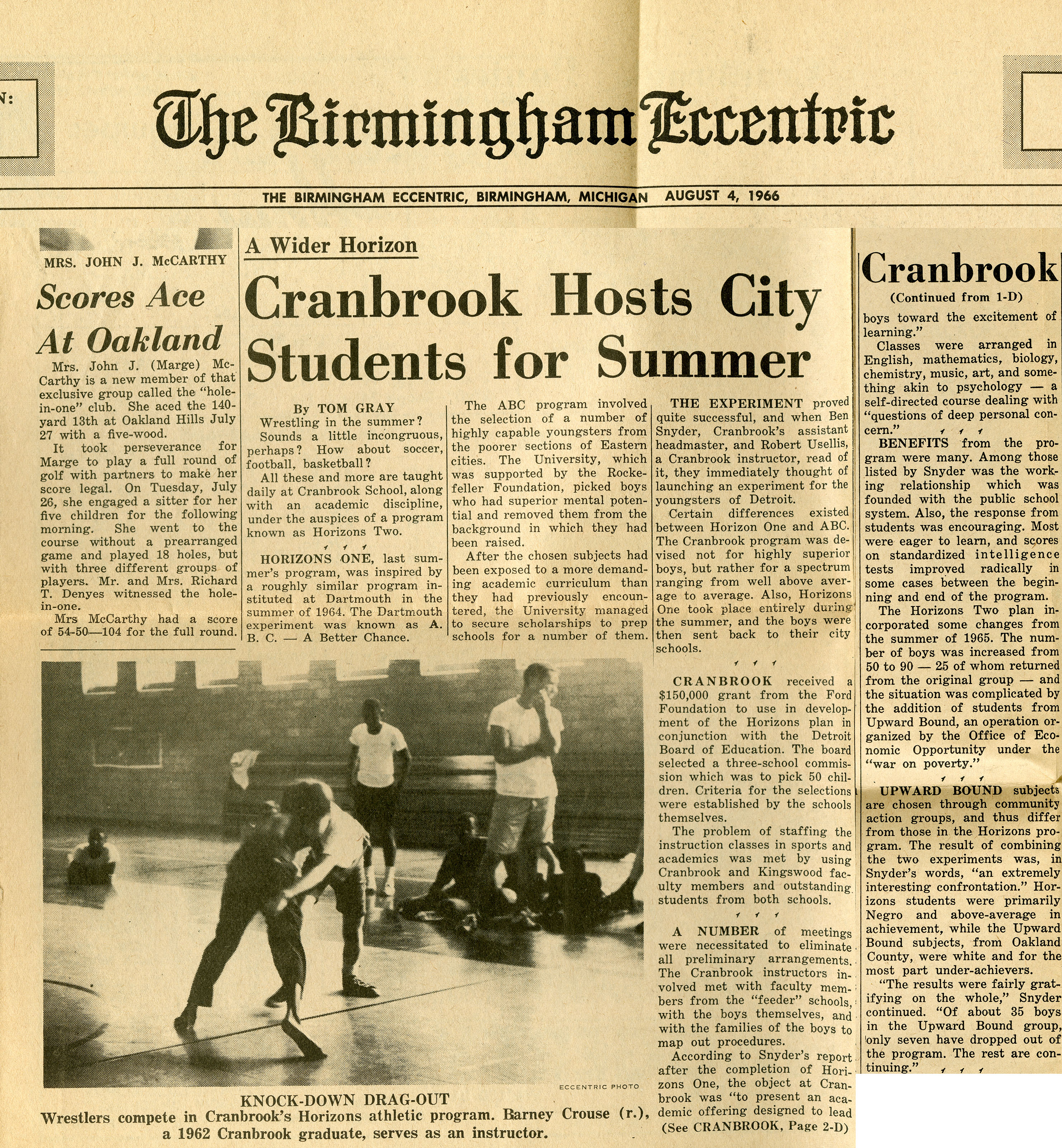 N:

The Birmingham Eccentric

THE BIRMINGHAM ECCENTRIC, BIRMINGHAM, MICHIGAN AUGUST 4, 1966

MRS. JOHN J. McCARTHY

Scores Ace At Oakland

Mrs. John J. (Marge) McCarthy is a new member of that exclusive group called the "hole-in-one" club. She aced the 140-yard 13th at Oakland Hills July 27 with a five-wood.

It took perseverance for Marge to play a full round of golf with partners to make her score legal. On Tuesday, July 26, she engaged a sitter for her five children for the following morning. She went to the course without a prearranged game and played 18 holes, but with three different groups of players. Mr. and Mrs. Richard T. Denyes witnessed the hole-in-one.

Mrs McCarthy had a score of 54-50—104 for the full round.

A Wider Horizon

Cranbrook Hosts City Students for Summer

By TOM GRAY

Wrestling in the summer? Sounds a little incongruous, perhaps? How about soccer, football, basketball?

All these and more are taught daily at Cranbrook School, along with an academic discipline, under the auspices of a program known as Horizons Two.

HORIZONS ONE, last summer's program, was inspired by a roughly similar program instituted at Dartmouth in the summer of 1964. The Dartmouth experiment was known as A. B. C. — A Better Chance.

The ABC program involved the selection of a number of highly capable youngsters from the poorer sections of Eastern cities. The University, which was supported by the Rockefeller Foundation, picked boys who had superior mental potential and removed them from the background in which they had been raised.

After the chosen subjects had been exposed to a more demanding academic curriculum than they had previously encountered, the University managed to secure scholarships to prep schools for a number of them.

THE EXPERIMENT proved quite successful, and when Ben Snyder, Cranbrook's assistant headmaster, and Robert Usellis, a Cranbrook instructor, read of it, they immediately thought of launching an experiment for the youngsters of Detroit.

Certain differences existed between Horizon One and ABC. The Cranbrook program was devised not for highly superior boys, but rather for a spectrum ranging from well above average to average. Also, Horizons One took place entirely during the summer, and the boys were then sent back to their city schools.

CRANBROOK received a $150,000 grant from the Ford Foundation to use in development of the Horizons plan in conjunction with the Detroit Board of Education. The board selected a three-school commission which was to pick 50 children. Criteria for the selections were established by the schools themselves.

The problem of staffing the instruction classes in sports and academics was met by using Cranbrook and Kingswood faculty members and outstanding students from both schools.

A NUMBER of meetings were necessitated to eliminate all preliminary arrangements. The Cranbrook instructors involved met with faculty members from the "feeder" schools, with the boys themselves, and with the families of the boys to map out procedures.

According to Snyder's report after the completion of Horizons One, the object at Cranbrook was "to present an academic offering designed to lead

(See CRANBROOK, Page 2-D)

ECCENTRIC PHOTO

KNOCK-DOWN DRAG-OUT
Wrestlers compete in Cranbrook's Horizons athletic program. Barney Crouse (r.), a 1962 Cranbrook graduate, serves as an instructor.

Cranbrook
(Continued from 1-D)

boys toward the excitement of learning."

Classes were arranged in English, mathematics, biology, chemistry, music, art, and something akin to psychology — a self-directed course dealing with "questions of deep personal concern."

BENEFITS from the program were many. Among those listed by Snyder was the working relationship which was founded with the public school system. Also, the response from students was encouraging. Most were eager to learn, and scores on standardized intelligence tests improved radically in some cases between the beginning and end of the program.

The Horizons Two plan incorporated some changes from the summer of 1965. The number of boys was increased from 50 to 90 — 25 of whom returned from the original group — and the situation was complicated by the addition of students from Upward Bound, an operation organized by the Office of Economic Opportunity under the "war on poverty."

UPWARD BOUND subjects are chosen through community action groups, and thus differ from those in the Horizons program. The result of combining the two experiments was, in Snyder's words, "an extremely interesting confrontation." Horizons students were primarily Negro and above-average in achievement, while the Upward Bound subjects, from Oakland County, were white and for the most part under-achievers.

"The results were fairly gratifying on the whole," Snyder continued. "Of about 35 boys in the Upward Bound group, only seven have dropped out of the program. The rest are continuing."